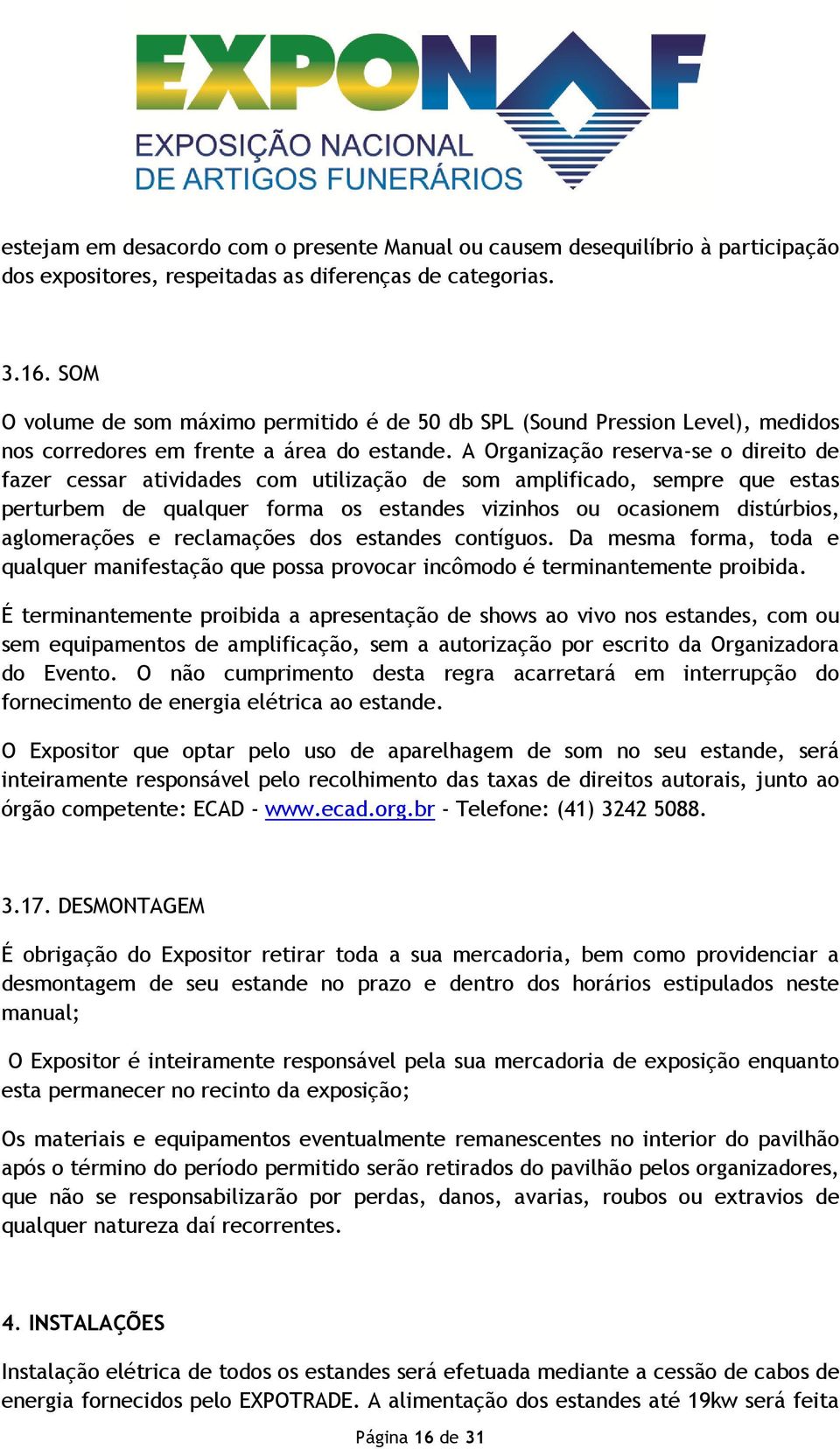 EXPONAF
EXPOSIÇÃO NACIONAL
DE ARTIGOS FUNERÁRIOS

estejam em desacordo com o presente Manual ou causem desequilíbrio à participação dos expositores, respeitadas as diferenças de categorias.

3.16. SOM

O volume de som máximo permitido é de 50 db SPL (Sound Pression Level), medidos nos corredores em frente a área do estande. A Organização reserva-se o direito de fazer cessar atividades com utilização de som amplificado, sempre que estas perturbem de qualquer forma os estandes vizinhos ou ocasionem distúrbios, aglomerações e reclamações dos estandes contíguos. Da mesma forma, toda e qualquer manifestação que possa provocar incômodo é terminantemente proibida.

É terminantemente proibida a apresentação de shows ao vivo nos estandes, com ou sem equipamentos de amplificação, sem a autorização por escrito da Organizadora do Evento. O não cumprimento desta regra acarretará em interrupção do fornecimento de energia elétrica ao estande.

O Expositor que optar pelo uso de aparelhagem de som no seu estande, será inteiramente responsável pelo recolhimento das taxas de direitos autorais, junto ao órgão competente: ECAD - www.ecad.org.br - Telefone: (41) 3242 5088.

3.17. DESMONTAGEM

É obrigação do Expositor retirar toda a sua mercadoria, bem como providenciar a desmontagem de seu estande no prazo e dentro dos horários estipulados neste manual;

O Expositor é inteiramente responsável pela sua mercadoria de exposição enquanto esta permanecer no recinto da exposição;

Os materiais e equipamentos eventualmente remanescentes no interior do pavilhão após o término do período permitido serão retirados do pavilhão pelos organizadores, que não se responsabilizarão por perdas, danos, avarias, roubos ou extravios de qualquer natureza daí recorrentes.

4. INSTALAÇÕES

Instalação elétrica de todos os estandes será efetuada mediante a cessão de cabos de energia fornecidos pelo EXPOTRADE. A alimentação dos estandes até 19kw será feita

Página 16 de 31